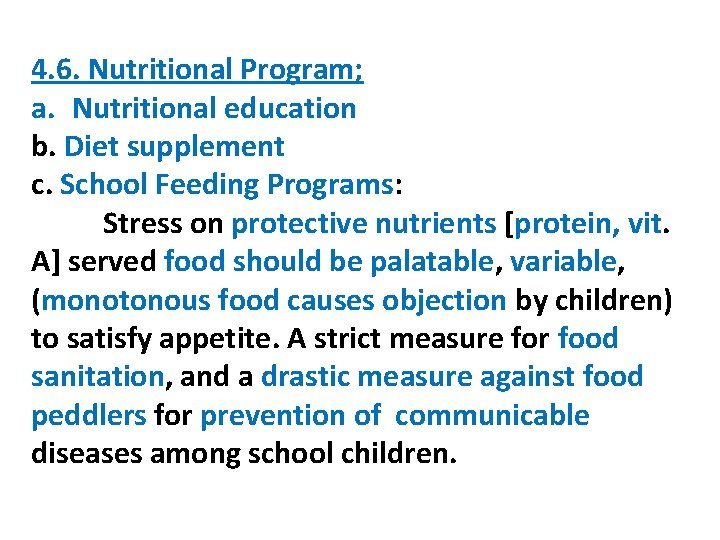 4.6. Nutritional Program;
a. Nutritional education
b. Diet supplement
c. School Feeding Programs:

Stress on protective nutrients [protein, vit. A] served food should be palatable, variable, (monotonous food causes objection by children) to satisfy appetite. A strict measure for food sanitation, and a drastic measure against food peddlers for prevention of communicable diseases among school children.